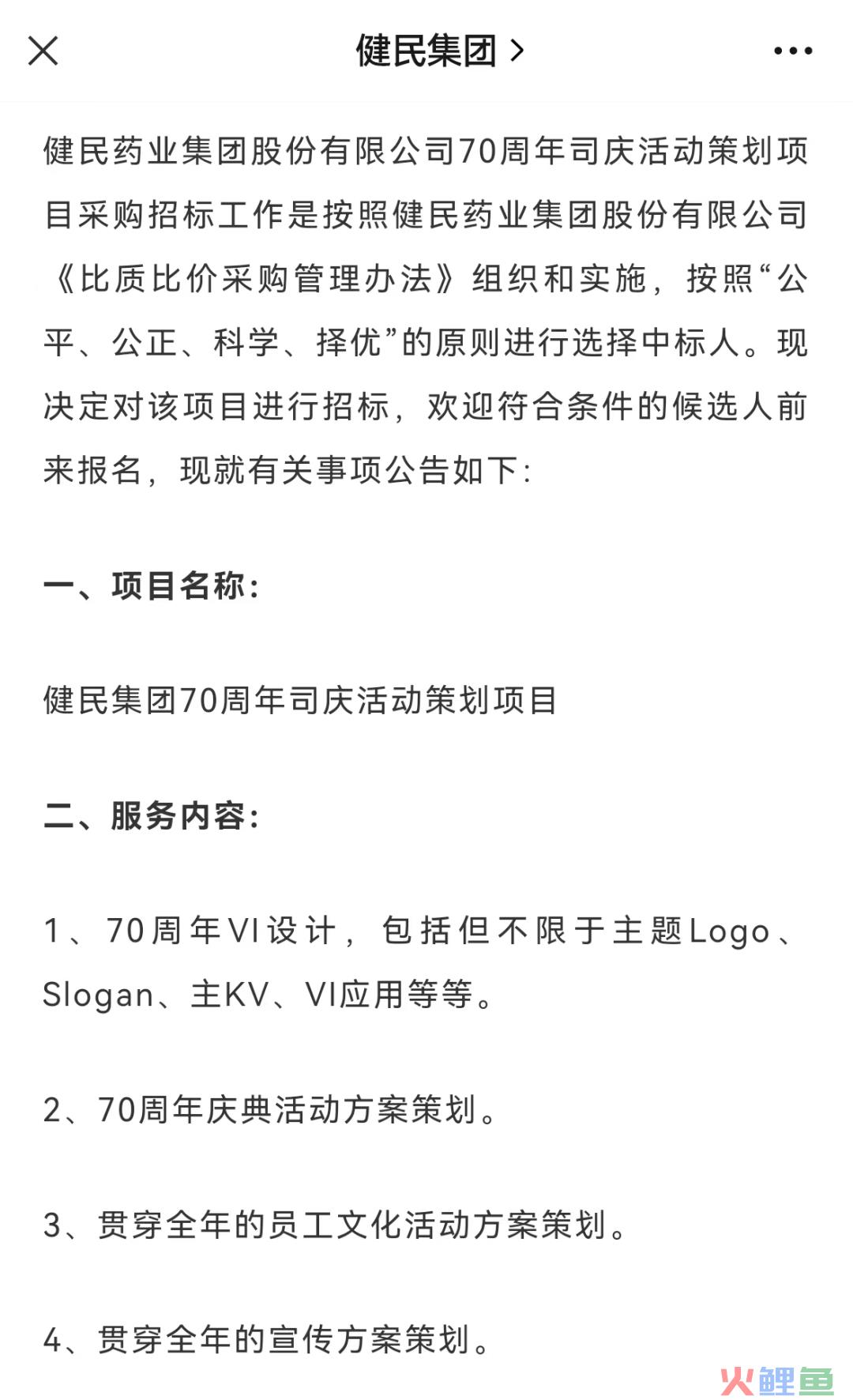 健民集团 >

健民药业集团股份有限公司70周年司庆活动策划项目采购招标工作是按照健民药业集团股份有限公司《比质比价采购管理办法》组织和实施，按照“公平、公正、科学、择优”的原则进行选择中标人。现决定对该项目进行招标，欢迎符合条件的候选人前来报名，现就有关事项公告如下：

一、项目名称：

健民集团70周年司庆活动策划项目

二、服务内容：

1、70周年VI设计，包括但不限于主题Logo、Slogan、主KV、VI应用等等。

2、70周年庆典活动方案策划。

3、贯穿全年的员工文化活动方案策划。

4、贯穿全年的宣传方案策划。

火鲤鱼